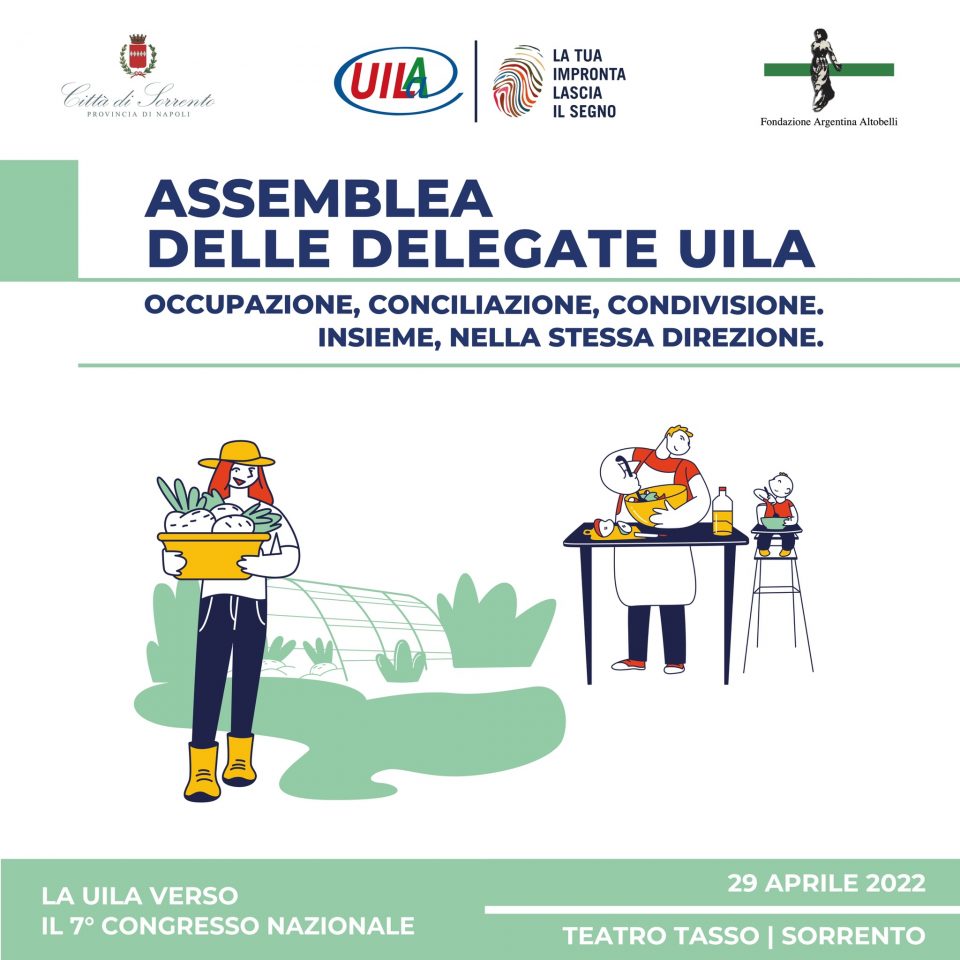 Città di Sorrento
PROVINCIA DI NAPOLI

UILA

LA TUA IMPRONTA LASCIA IL SEGNO

Fondazione Argentina Altobelli

ASSEMBLEA DELLE DELEGATE UILA

OCCUPAZIONE, CONCILIAZIONE, CONDIVISIONE. INSIEME, NELLA STESSA DIREZIONE.

LA UILA VERSO IL 7° CONGRESSO NAZIONALE

29 APRILE 2022

TEATRO TASSO | SORRENTO